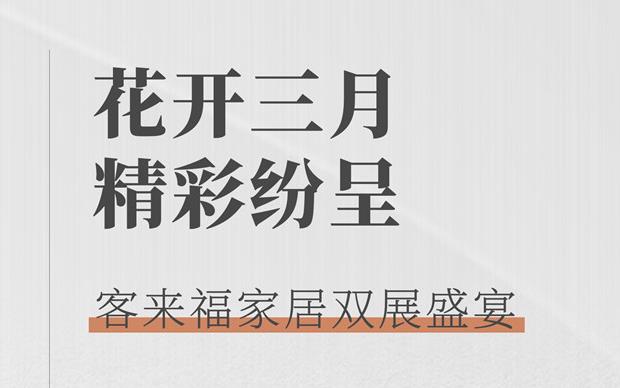 花开三月
精彩纷呈

客来福家居双展盛宴